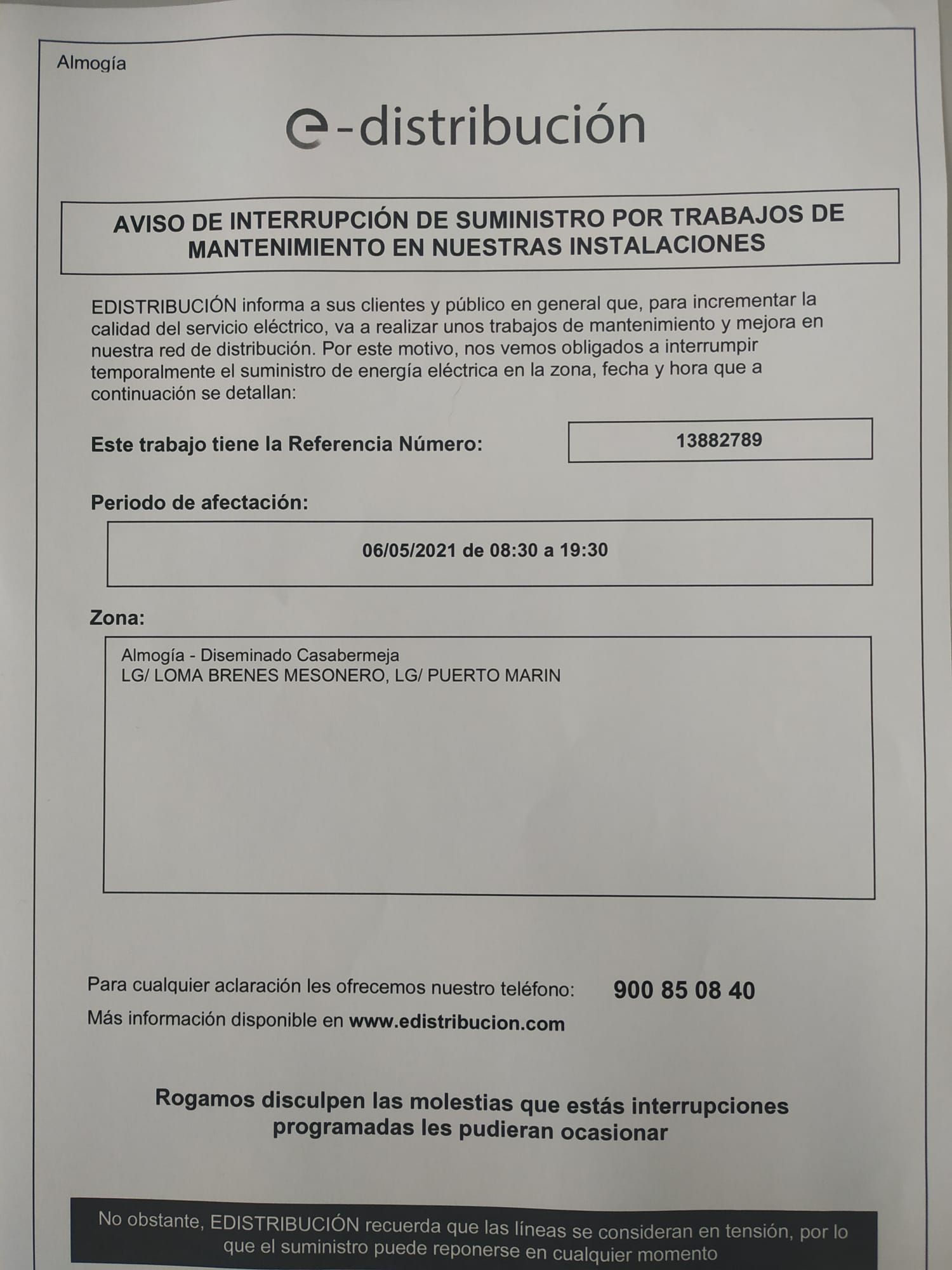 Almogía

e-distribución

AVISO DE INTERRUPCIÓN DE SUMINISTRO POR TRABAJOS DE MANTENIMIENTO EN NUESTRAS INSTALACIONES

EDISTRIBUCIÓN informa a sus clientes y público en general que, para incrementar la calidad del servicio eléctrico, va a realizar unos trabajos de mantenimiento y mejora en nuestra red de distribución. Por este motivo, nos vemos obligados a interrumpir temporalmente el suministro de energía eléctrica en la zona, fecha y hora que a continuación se detallan:

Este trabajo tiene la Referencia Número: 13882789

Periodo de afectación:

06/05/2021 de 08:30 a 19:30

Zona:

Almogía - Diseminado Casabermeja
LG/ LOMA BRENES MESONERO, LG/ PUERTO MARIN

Para cualquier aclaración les ofrecemos nuestro teléfono: 900 85 08 40

Más información disponible en www.edistribucion.com

Rogamos disculpen las molestias que estás interrupciones programadas les pudieran ocasionar

No obstante, EDISTRIBUCIÓN recuerda que las líneas se consideran en tensión, por lo que el suministro puede reponerse en cualquier momento